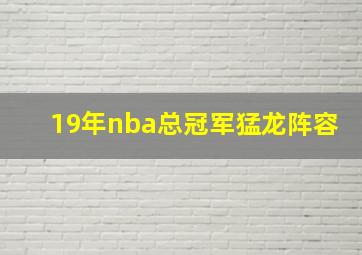 19年nba总冠军猛龙阵容